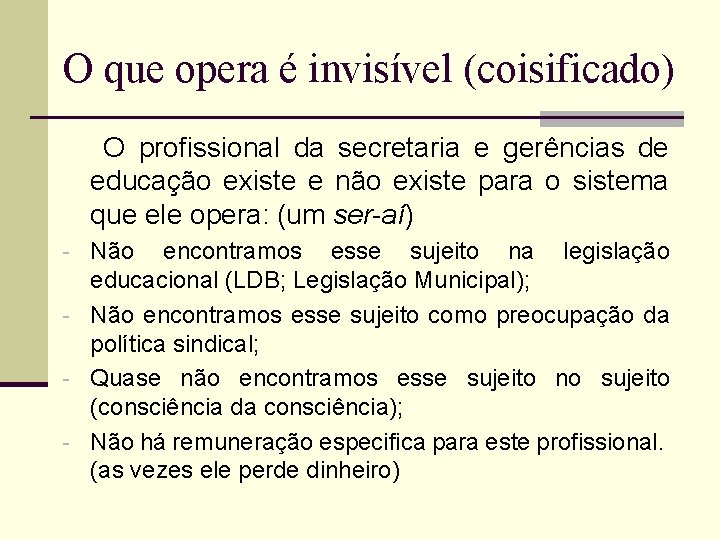 O que opera é invisível (coisificado)

O profissional da secretaria e gerências de educação existe e não existe para o sistema que ele opera: (um ser-aí)

- Não encontramos esse sujeito na legislação educacional (LDB; Legislação Municipal);
- Não encontramos esse sujeito como preocupação da política sindical;
- Quase não encontramos esse sujeito no sujeito (consciência da consciência);
- Não há remuneração especifica para este profissional. (as vezes ele perde dinheiro)